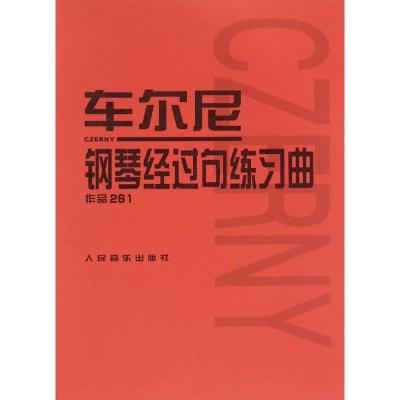 车尔尼
CZERNY
钢琴经过句练习曲
作品261

人民音乐出版社

CZERNY